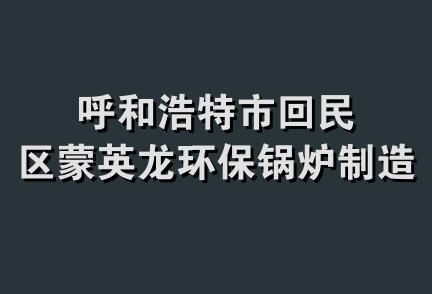 呼和浩特市回民
区蒙英龙环保锅炉制造